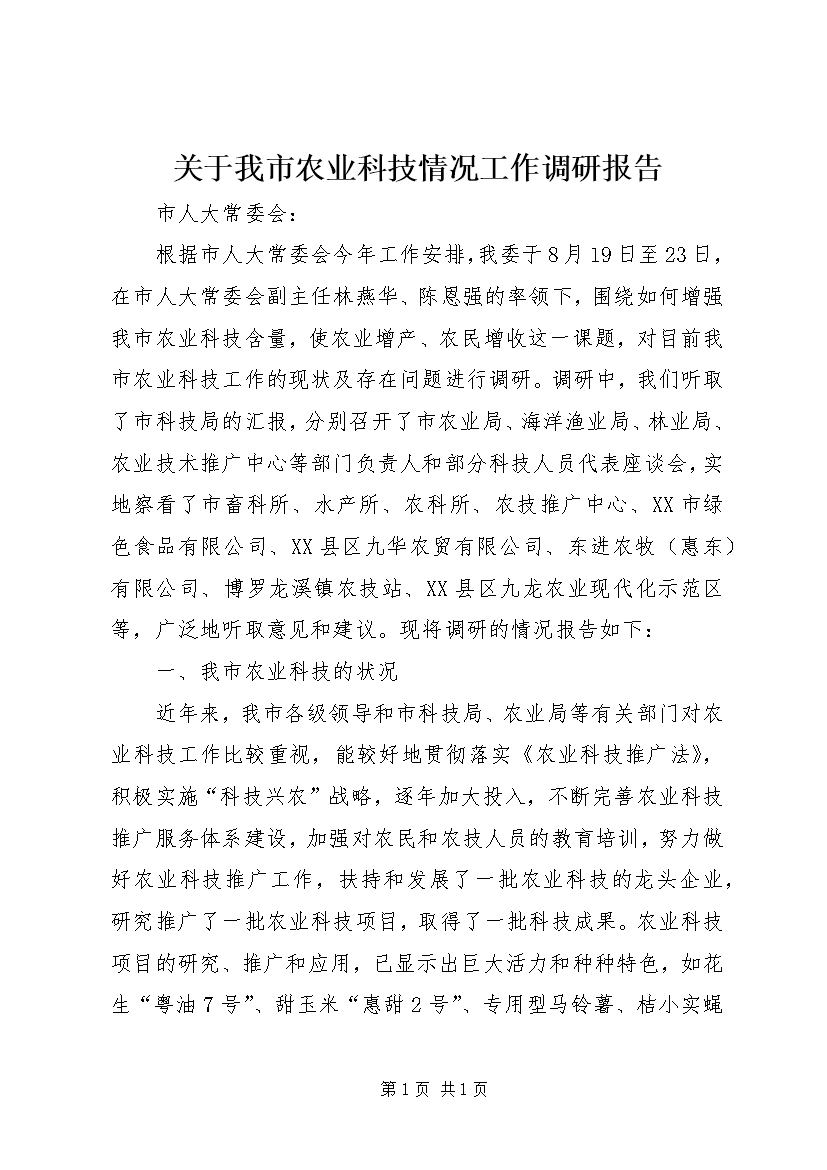 关于我市农业科技情况工作调研报告

市人大常委会：

根据市人大常委会今年工作安排，我委于8月19日至23日，在市人大常委会副主任林燕华、陈恩强的率领下，围绕如何增强我市农业科技含量，使农业增产、农民增收这一课题，对目前我市农业科技工作的现状及存在问题进行调研。调研中，我们听取了市科技局的汇报，分别召开了市农业局、海洋渔业局、林业局、农业技术推广中心等部门负责人和部分科技人员代表座谈会，实地察看了市畜科所、水产所、农科所、农技推广中心、XX市绿色食品有限公司、XX县区九华农贸有限公司、东进农牧（惠东）有限公司、博罗龙溪镇农技站、XX县区九龙农业现代化示范区等，广泛地听取意见和建议。现将调研的情况报告如下：

一、我市农业科技的状况

近年来，我市各级领导和市科技局、农业局等有关部门对农业科技工作比较重视，能较好地贯彻落实《农业科技推广法》，积极实施“科技兴农”战略，逐年加大投入，不断完善农业科技推广服务体系建设，加强对农民和农技人员的教育培训，努力做好农业科技推广工作，扶持和发展了一批农业科技的龙头企业，研究推广了一批农业科技项目，取得了一批科技成果。农业科技项目的研究、推广和应用，已显示出巨大活力和种种特色，如花生“粤油7号”、甜玉米“惠甜2号”、专用型马铃薯、桔小实蝇

第1页 共1页